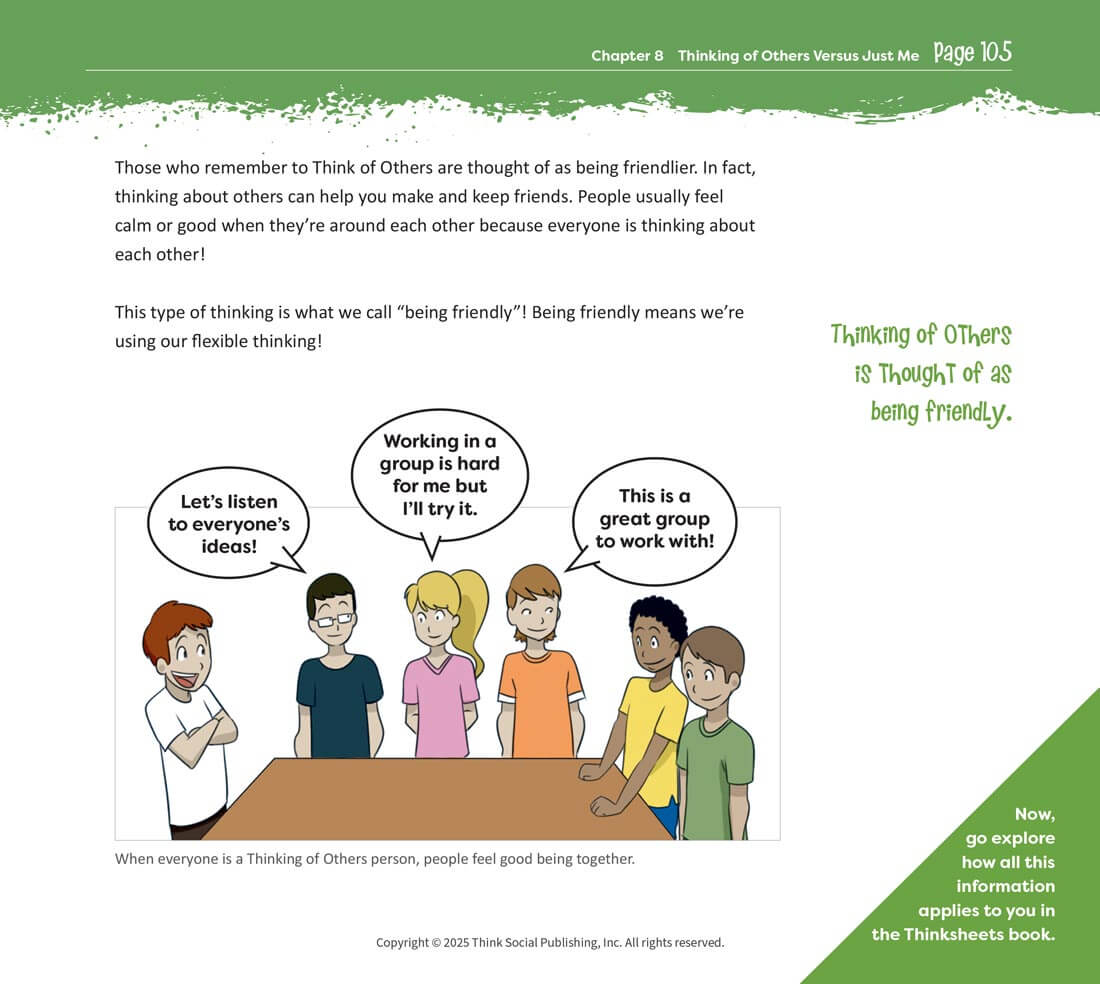 Chapter 8 Thinking of Others Versus Just Me Page 105

Those who remember to Think of Others are thought of as being friendlier. In fact, thinking about others can help you make and keep friends. People usually feel calm or good when they're around each other because everyone is thinking about each other!

This type of thinking is what we call "being friendly"! Being friendly means we're using our flexible thinking!

Thinking of Others is Thought of as being friendly.

Let's listen to everyone's ideas!

Working in a group is hard for me but I'll try it.

This is a great group to work with!

When everyone is a Thinking of Others person, people feel good being together.

Copyright © 2025 Think Social Publishing, Inc. All rights reserved.

Now, go explore how all this information applies to you in the Thinksheets book.